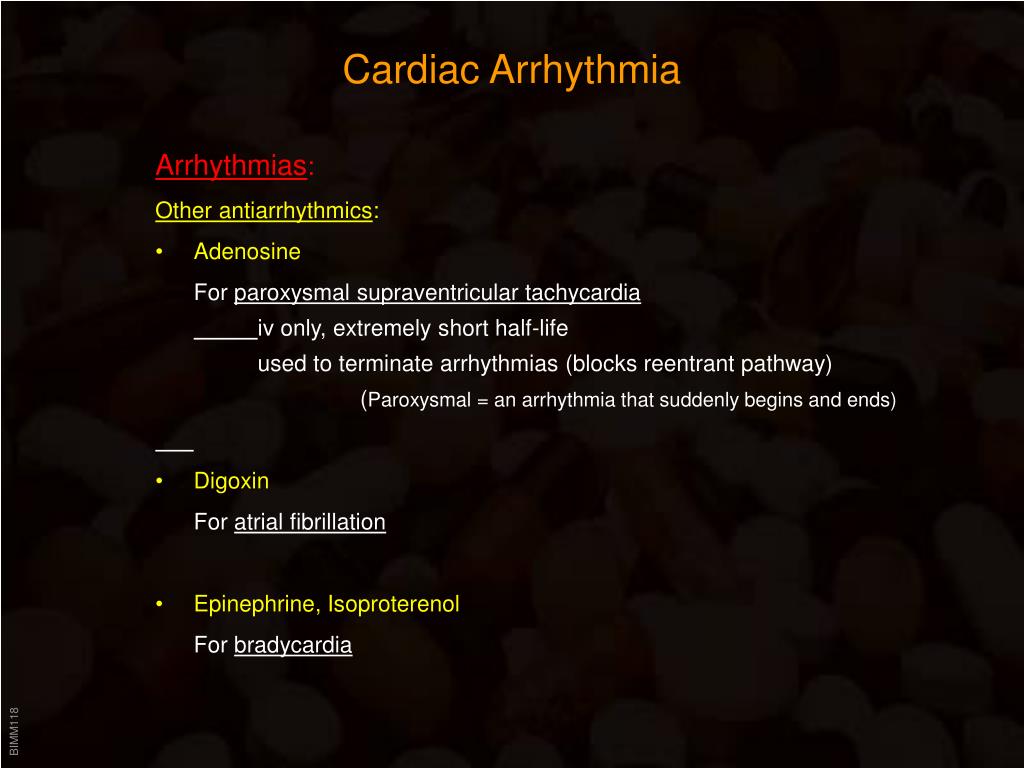 Cardiac Arrhythmia

Arrhythmias:

Other antiarrhythmics:

• Adenosine

For paroxysmal supraventricular tachycardia

____iv only, extremely short half-life

used to terminate arrhythmias (blocks reentrant pathway)

(Paroxysmal = an arrhythmia that suddenly begins and ends)

____

• Digoxin

For atrial fibrillation

• Epinephrine, Isoproterenol

For bradycardia

BIMM118